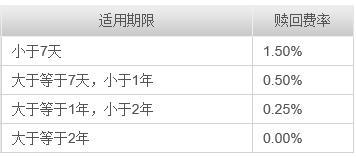 | 适用期限 | 赎回费率 |
|---|---|
| 小于7天 | 1.50% |
| 大于等于7天，小于1年 | 0.50% |
| 大于等于1年，小于2年 | 0.25% |
| 大于等于2年 | 0.00% |